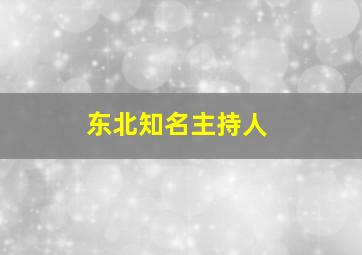 东北知名主持人